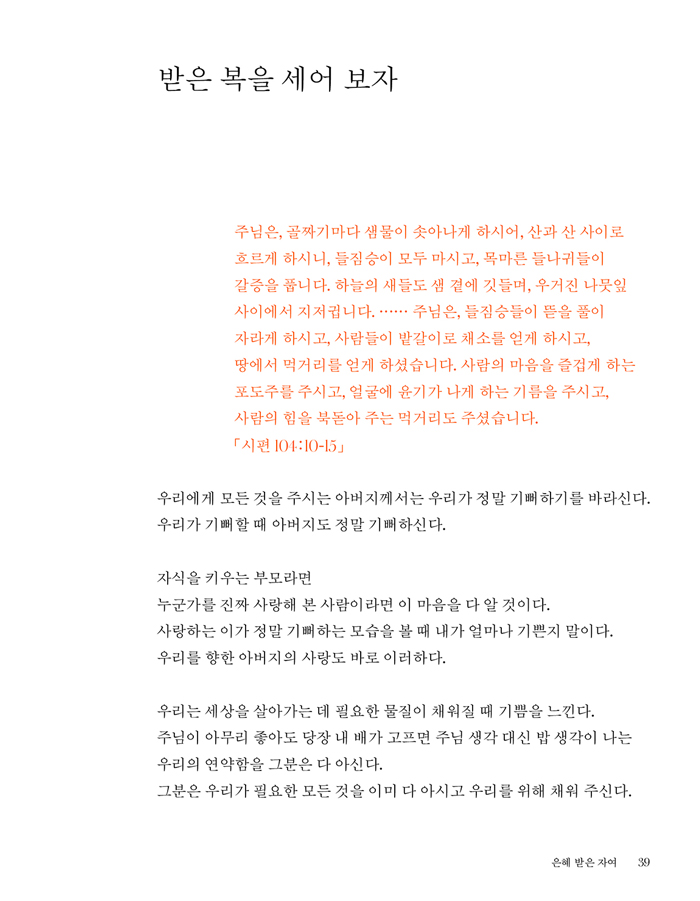 받은 복을 세어 보자

주님은, 골짜기마다 샘물이 솟아나게 하시어, 산과 산 사이로 흐르게 하시니, 들짐승이 모두 마시고, 목마른 들나귀들이 갈증을 풉니다. 하늘의 새들도 샘 곁에 깃들며, 우거진 나뭇잎 사이에서 지저귑니다. …… 주님은, 들짐승들이 뜯을 풀이 자라게 하시고, 사람들이 밭갈이로 채소를 얻게 하시고, 땅에서 먹거리를 얻게 하셨습니다. 사람의 마음을 즐겁게 하는 포도주를 주시고, 얼굴에 윤기가 나게 하는 기름을 주시고, 사람의 힘을 북돋아 주는 먹거리도 주셨습니다.
「시편 104:10-15」

우리에게 모든 것을 주시는 아버지께서는 우리가 정말 기뻐하기를 바라신다. 우리가 기뻐할 때 아버지도 정말 기뻐하신다.

자식을 키우는 부모라면
누군가를 진짜 사랑해 본 사람이라면 이 마음을 다 알 것이다.
사랑하는 이가 정말 기뻐하는 모습을 볼 때 내가 얼마나 기쁜지 말이다.
우리를 향한 아버지의 사랑도 바로 이러하다.

우리는 세상을 살아가는 데 필요한 물질이 채워질 때 기쁨을 느낀다.
주님이 아무리 좋아도 당장 내 배가 고프면 주님 생각 대신 밥 생각이 나는 우리의 연약함을 그분은 다 아신다.
그분은 우리가 필요한 모든 것을 이미 다 아시고 우리를 위해 채워 주신다.

은혜 받은 자여 39